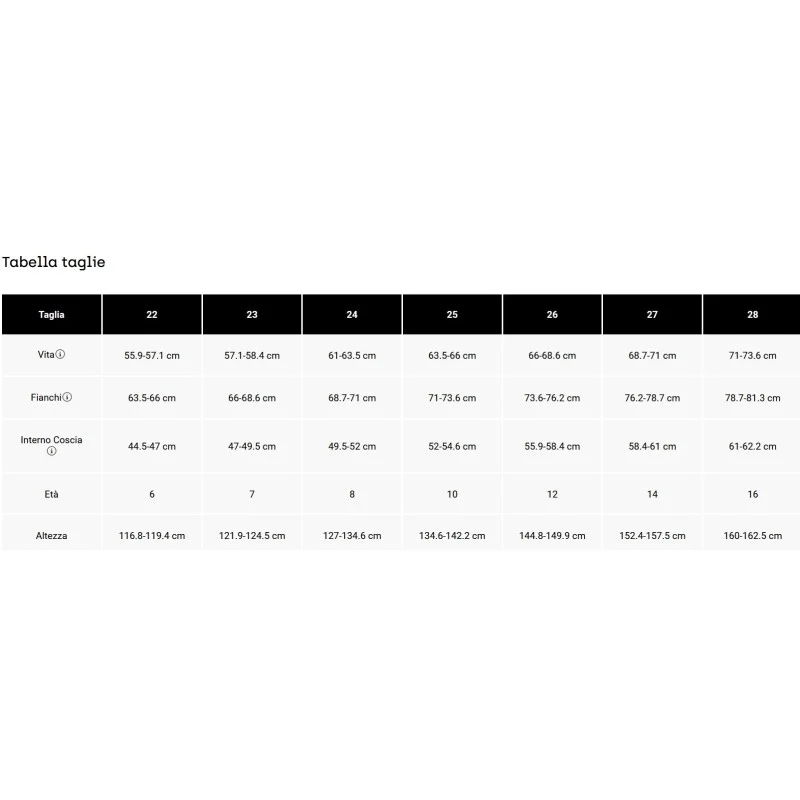 Tabella taglie

| Taglia | 22 | 23 | 24 | 25 | 26 | 27 | 28 |
|---|---|---|---|---|---|---|---|
| Vita | 55.9-57.1 cm | 57.1-58.4 cm | 61-63.5 cm | 63.5-66 cm | 66-68.6 cm | 68.7-71 cm | 71-73.6 cm |
| Fianchi | 63.5-66 cm | 66-68.6 cm | 68.7-71 cm | 71-73.6 cm | 73.6-76.2 cm | 76.2-78.7 cm | 78.7-81.3 cm |
| Interno Coscia | 44.5-47 cm | 47-49.5 cm | 49.5-52 cm | 52-54.6 cm | 55.9-58.4 cm | 58.4-61 cm | 61-62.2 cm |
| Età | 6 | 7 | 8 | 10 | 12 | 14 | 16 |
| Altezza | 116.8-119.4 cm | 121.9-124.5 cm | 127-134.6 cm | 134.6-142.2 cm | 144.8-149.9 cm | 152.4-157.5 cm | 160-162.5 cm |